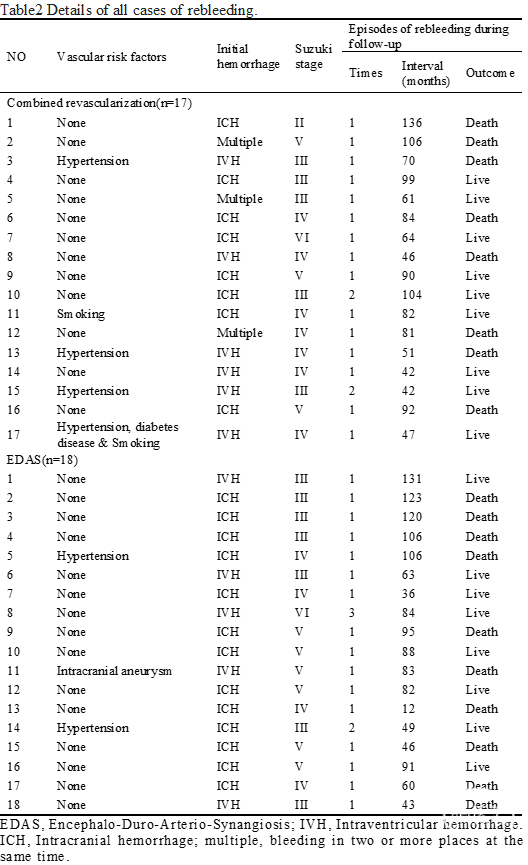 Table2 Details of all cases of rebleeding.

| NO | Vascular risk factors | Initial hemorrhage | Suzuki stage | Episodes of rebleeding during follow-up: Times | Interval (months) | Outcome |
|---|---|---|---|---|---|---|
| Combined revascularization(n=17) | | | | | | |
| 1 | None | ICH | II | 1 | 136 | Death |
| 2 | None | Multiple | V | 1 | 106 | Death |
| 3 | Hypertension | IVH | III | 1 | 70 | Death |
| 4 | None | ICH | III | 1 | 99 | Live |
| 5 | None | Multiple | III | 1 | 61 | Live |
| 6 | None | ICH | IV | 1 | 84 | Death |
| 7 | None | ICH | VI | 1 | 64 | Live |
| 8 | None | IVH | IV | 1 | 46 | Death |
| 9 | None | ICH | V | 1 | 90 | Live |
| 10 | None | ICH | III | 2 | 104 | Live |
| 11 | Smoking | ICH | IV | 1 | 82 | Live |
| 12 | None | Multiple | IV | 1 | 81 | Death |
| 13 | Hypertension | IVH | IV | 1 | 51 | Death |
| 14 | None | IVH | IV | 1 | 42 | Live |
| 15 | Hypertension | IVH | III | 2 | 42 | Live |
| 16 | None | ICH | V | 1 | 92 | Death |
| 17 | Hypertension, diabetes disease & Smoking | IVH | IV | 1 | 47 | Live |
| EDAS(n=18) | | | | | | |
| 1 | None | IVH | III | 1 | 131 | Live |
| 2 | None | ICH | III | 1 | 123 | Death |
| 3 | None | ICH | III | 1 | 120 | Death |
| 4 | None | ICH | III | 1 | 106 | Death |
| 5 | Hypertension | ICH | IV | 1 | 106 | Death |
| 6 | None | IVH | III | 1 | 63 | Live |
| 7 | None | ICH | IV | 1 | 36 | Live |
| 8 | None | IVH | VI | 3 | 84 | Live |
| 9 | None | ICH | V | 1 | 95 | Death |
| 10 | None | ICH | V | 1 | 88 | Live |
| 11 | Intracranial aneurysm | IVH | V | 1 | 83 | Death |
| 12 | None | ICH | V | 1 | 82 | Live |
| 13 | None | ICH | IV | 1 | 12 | Death |
| 14 | Hypertension | ICH | III | 2 | 49 | Live |
| 15 | None | ICH | V | 1 | 46 | Death |
| 16 | None | ICH | V | 1 | 91 | Live |
| 17 | None | ICH | IV | 1 | 60 | Death |
| 18 | None | IVH | III | 1 | 43 | Death |

EDAS, Encephalo-Duro-Arterio-Synangiosis; IVH, Intraventricular hemorrhage. ICH, Intracranial hemorrhage; multiple, bleeding in two or more places at the same time.